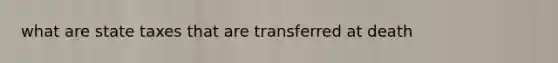 what are state taxes that are transferred at death